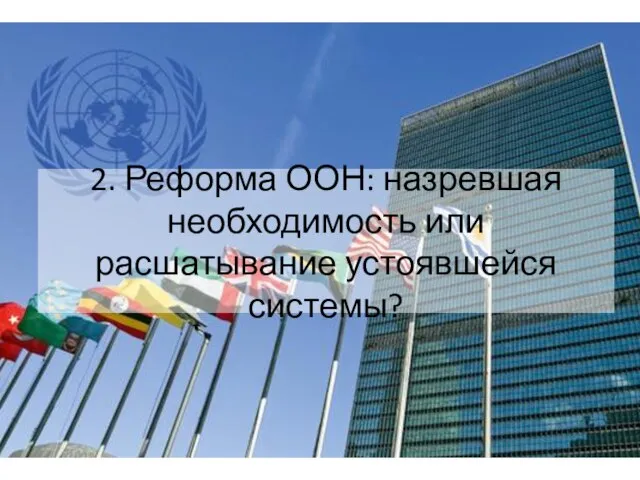 2. Реформа ООН: назревшая необходимость или расшатывание устоявшейся системы?